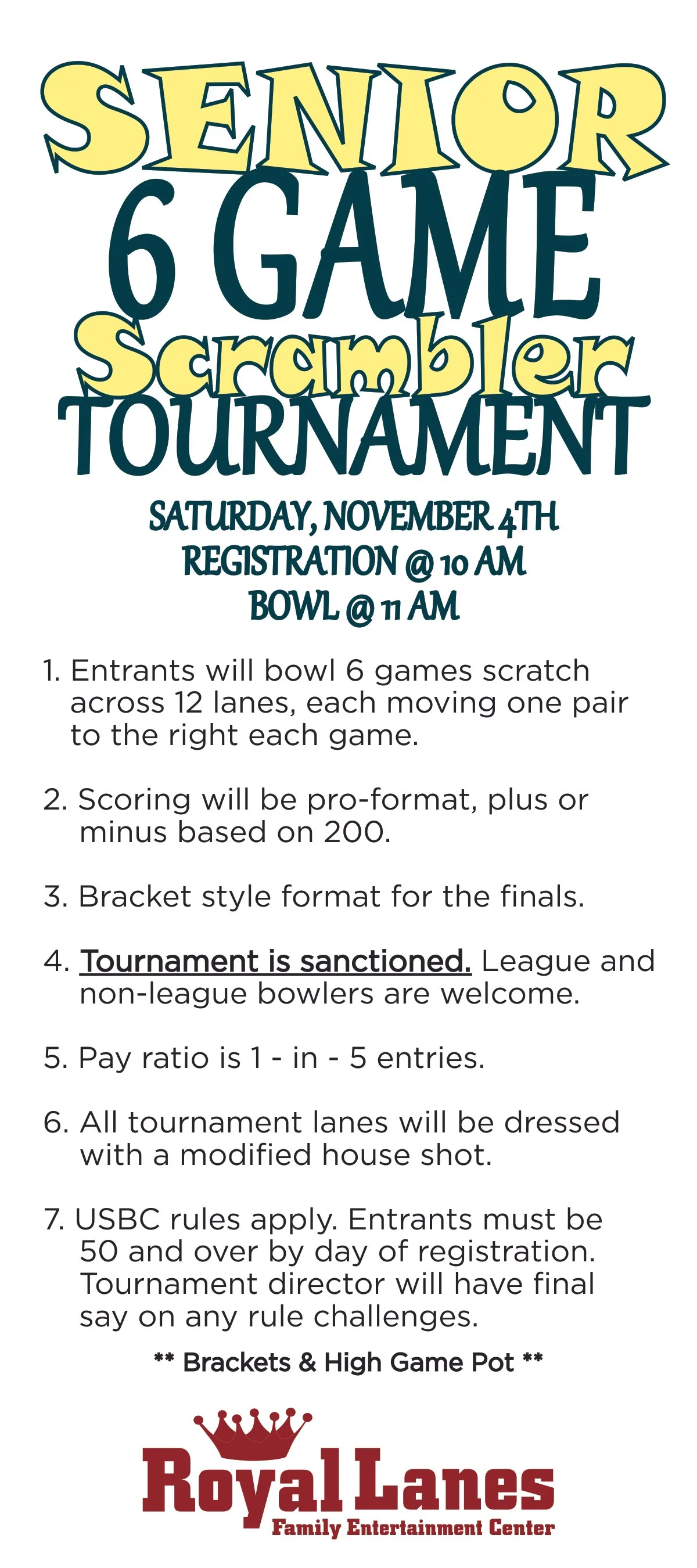 SENIOR
6 GAME
Scrambler
TOURNAMENT

SATURDAY, NOVEMBER 4TH
REGISTRATION @ 10 AM
BOWL @ 11 AM

1. Entrants will bowl 6 games scratch across 12 lanes, each moving one pair to the right each game.

2. Scoring will be pro-format, plus or minus based on 200.

3. Bracket style format for the finals.

4. Tournament is sanctioned. League and non-league bowlers are welcome.

5. Pay ratio is 1 - in - 5 entries.

6. All tournament lanes will be dressed with a modified house shot.

7. USBC rules apply. Entrants must be 50 and over by day of registration. Tournament director will have final say on any rule challenges.

** Brackets & High Game Pot **

Royal Lanes
Family Entertainment Center